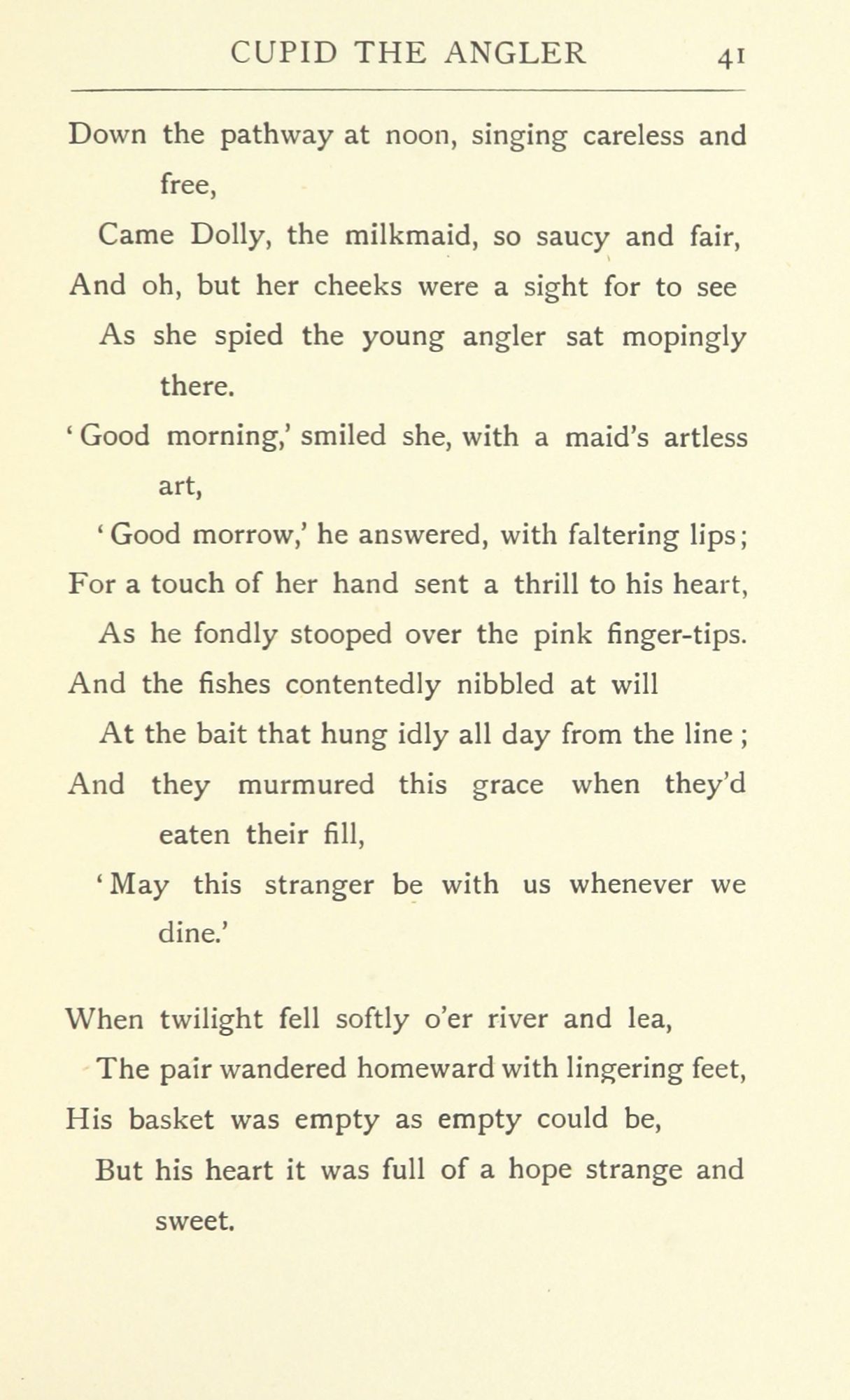 CUPID THE ANGLER 41

Down the pathway at noon, singing careless and free,
Came Dolly, the milkmaid, so saucy and fair,
And oh, but her cheeks were a sight for to see
As she spied the young angler sat mopingly there.
'Good morning,' smiled she, with a maid's artless art,
'Good morrow,' he answered, with faltering lips;
For a touch of her hand sent a thrill to his heart,
As he fondly stooped over the pink finger-tips.
And the fishes contentedly nibbled at will
At the bait that hung idly all day from the line;
And they murmured this grace when they'd eaten their fill,
'May this stranger be with us whenever we dine.'

When twilight fell softly o'er river and lea,
The pair wandered homeward with lingering feet,
His basket was empty as empty could be,
But his heart it was full of a hope strange and sweet.